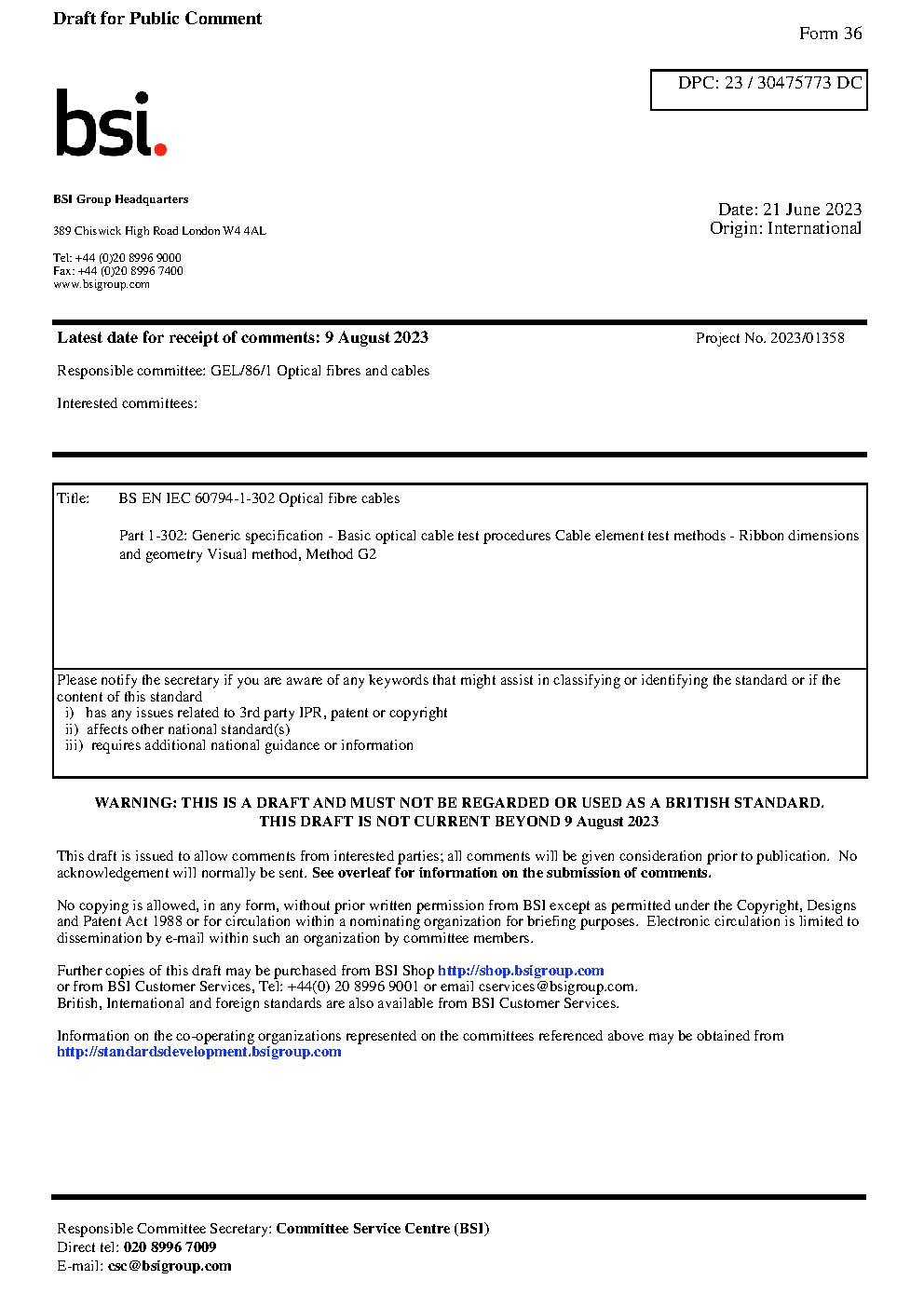 Draft for Public Comment

Form 36

DPC: 23 / 30475773 DC

bsi.

BSI Group Headquarters

389 Chiswick High Road London W4 4AL

Tel: +44 (0)20 8996 9000
Fax: +44 (0)20 8996 7400
www.bsigroup.com

Date: 21 June 2023
Origin: International

Latest date for receipt of comments: 9 August 2023

Project No. 2023/01358

Responsible committee: GEL/86/1 Optical fibres and cables

Interested committees:

Title: BS EN IEC 60794-1-302 Optical fibre cables

Part 1-302: Generic specification - Basic optical cable test procedures Cable element test methods - Ribbon dimensions and geometry Visual method, Method G2

Please notify the secretary if you are aware of any keywords that might assist in classifying or identifying the standard or if the content of this standard
i) has any issues related to 3rd party IPR, patent or copyright
ii) affects other national standard(s)
iii) requires additional national guidance or information

WARNING: THIS IS A DRAFT AND MUST NOT BE REGARDED OR USED AS A BRITISH STANDARD.
THIS DRAFT IS NOT CURRENT BEYOND 9 August 2023

This draft is issued to allow comments from interested parties; all comments will be given consideration prior to publication. No acknowledgement will normally be sent. See overleaf for information on the submission of comments.

No copying is allowed, in any form, without prior written permission from BSI except as permitted under the Copyright, Designs and Patent Act 1988 or for circulation within a nominating organization for briefing purposes. Electronic circulation is limited to dissemination by e-mail within such an organization by committee members.

Further copies of this draft may be purchased from BSI Shop http://shop.bsigroup.com
or from BSI Customer Services, Tel: +44(0) 20 8996 9001 or email cservices@bsigroup.com.
British, International and foreign standards are also available from BSI Customer Services.

Information on the co-operating organizations represented on the committees referenced above may be obtained from http://standardsdevelopment.bsigroup.com

Responsible Committee Secretary: Committee Service Centre (BSI)
Direct tel: 020 8996 7009
E-mail: csc@bsigroup.com